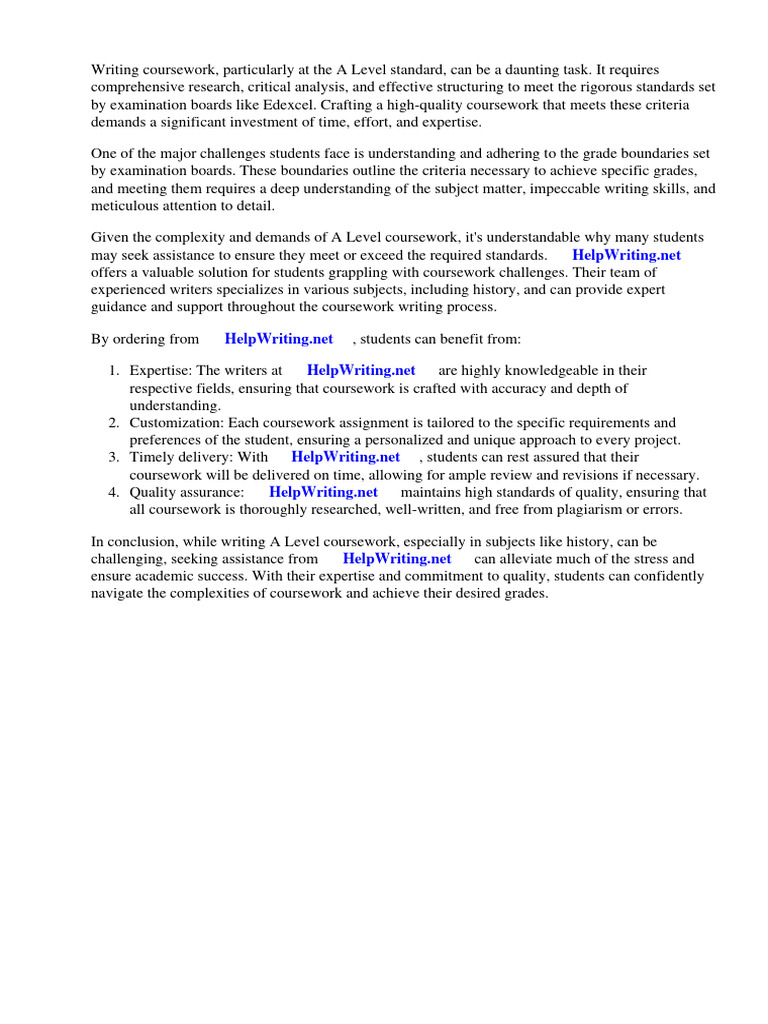 Writing coursework, particularly at the A Level standard, can be a daunting task. It requires comprehensive research, critical analysis, and effective structuring to meet the rigorous standards set by examination boards like Edexcel. Crafting a high-quality coursework that meets these criteria demands a significant investment of time, effort, and expertise.

One of the major challenges students face is understanding and adhering to the grade boundaries set by examination boards. These boundaries outline the criteria necessary to achieve specific grades, and meeting them requires a deep understanding of the subject matter, impeccable writing skills, and meticulous attention to detail.

Given the complexity and demands of A Level coursework, it's understandable why many students may seek assistance to ensure they meet or exceed the required standards. HelpWriting.net offers a valuable solution for students grappling with coursework challenges. Their team of experienced writers specializes in various subjects, including history, and can provide expert guidance and support throughout the coursework writing process.

By ordering from HelpWriting.net , students can benefit from:

1. Expertise: The writers at HelpWriting.net are highly knowledgeable in their respective fields, ensuring that coursework is crafted with accuracy and depth of understanding.
2. Customization: Each coursework assignment is tailored to the specific requirements and preferences of the student, ensuring a personalized and unique approach to every project.
3. Timely delivery: With HelpWriting.net , students can rest assured that their coursework will be delivered on time, allowing for ample review and revisions if necessary.
4. Quality assurance: HelpWriting.net maintains high standards of quality, ensuring that all coursework is thoroughly researched, well-written, and free from plagiarism or errors.

In conclusion, while writing A Level coursework, especially in subjects like history, can be challenging, seeking assistance from HelpWriting.net can alleviate much of the stress and ensure academic success. With their expertise and commitment to quality, students can confidently navigate the complexities of coursework and achieve their desired grades.